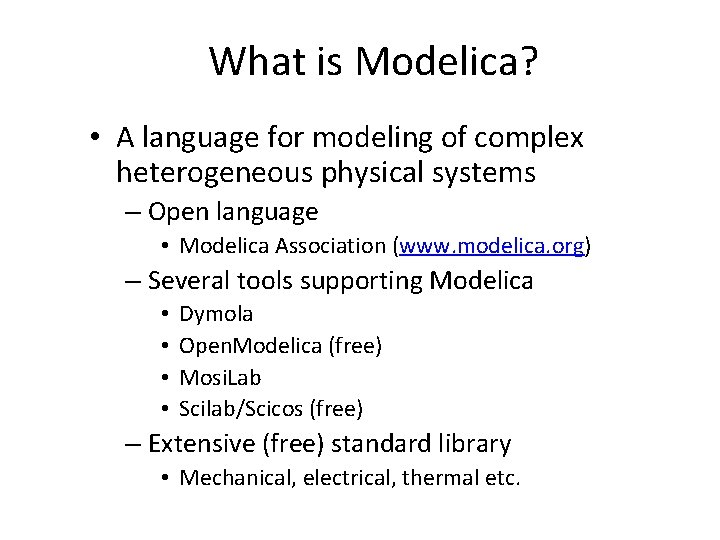 What is Modelica?

• A language for modeling of complex heterogeneous physical systems
  – Open language
    • Modelica Association (www.modelica.org)
  – Several tools supporting Modelica
    • Dymola
    • OpenModelica (free)
    • MosiLab
    • Scilab/Scicos (free)
  – Extensive (free) standard library
    • Mechanical, electrical, thermal etc.